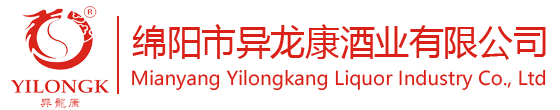 ®
YILONGK
异龍康

绵阳市异龙康酒业有限公司
Mianyang Yilongkang Liquor Industry Co., Ltd